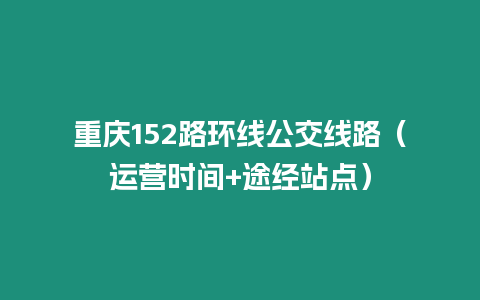 重庆152路环线公交线路（运营时间+途经站点）